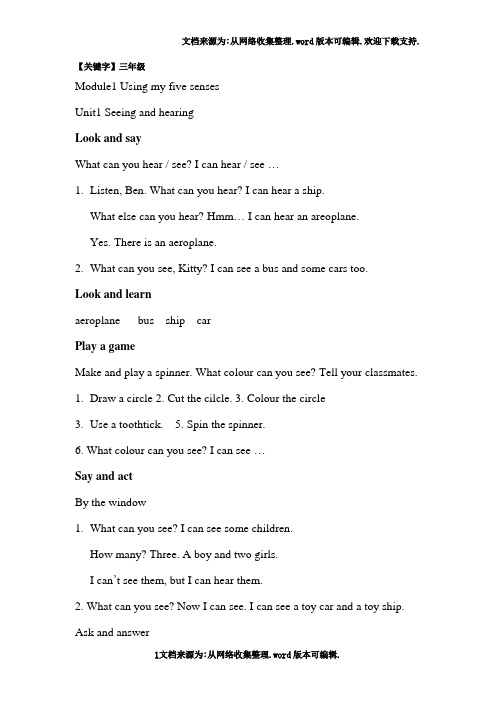 文档来源为:从网络收集整理.word版本可编辑.欢迎下载支持.

【关键字】三年级

Module1 Using my five senses

Unit1 Seeing and hearing

Look and say

What can you hear / see? I can hear / see …

1. Listen, Ben. What can you hear? I can hear a ship.

What else can you hear? Hmm… I can hear an areoplane.

Yes. There is an aeroplane.

2. What can you see, Kitty? I can see a bus and some cars too.

Look and learn

aeroplane bus ship car

Play a game

Make and play a spinner. What colour can you see? Tell your classmates.

1. Draw a circle 2. Cut the cilcle. 3. Colour the circle

3. Use a toothtick. 5. Spin the spinner.

6. What colour can you see? I can see …

Say and act

By the window

1. What can you see? I can see some children.

How many? Three. A boy and two girls.

I can't see them, but I can hear them.

2. What can you see? Now I can see. I can see a toy car and a toy ship.

Ask and answer

1文档来源为:从网络收集整理.word版本可编辑.